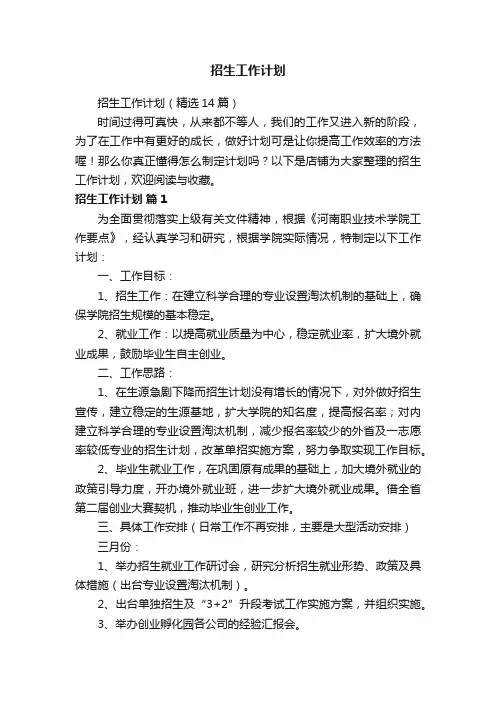 招生工作计划

招生工作计划（精选14篇）

时间过得可真快，从来都不等人，我们的工作又进入新的阶段，为了在工作中有更好的成长，做好计划可是让你提高工作效率的方法喔！那么你真正懂得怎么制定计划吗？以下是店铺为大家整理的招生工作计划，欢迎阅读与收藏。

招生工作计划 篇1

为全面贯彻落实上级有关文件精神，根据《河南职业技术学院工作要点》，经认真学习和研究，根据学院实际情况，特制定以下工作计划：

一、工作目标：

1、招生工作：在建立科学合理的专业设置淘汰机制的基础上，确保学院招生规模的基本稳定。

2、就业工作：以提高就业质量为中心，稳定就业率，扩大境外就业成果，鼓励毕业生自主创业。

二、工作思路：

1、在生源急剧下降而招生计划没有增长的情况下，对外做好招生宣传，建立稳定的生源基地，扩大学院的知名度，提高报名率；对内建立科学合理的专业设置淘汰机制，减少报名率较少的外省及一志愿率较低专业的招生计划，改革单招实施方案，努力争取实现工作目标。

2、毕业生就业工作，在巩固原有成果的基础上，加大境外就业的政策引导力度，开办境外就业班，进一步扩大境外就业成果。借全省第二届创业大赛契机，推动毕业生创业工作。

三、具体工作安排（日常工作不再安排，主要是大型活动安排）

三月份：

1、举办招生就业工作研讨会，研究分析招生就业形势、政策及具体措施（出台专业设置淘汰机制）。

2、出台单独招生及“3+2”升段考试工作实施方案，并组织实施。

3、举办创业孵化园各公司的经验汇报会。